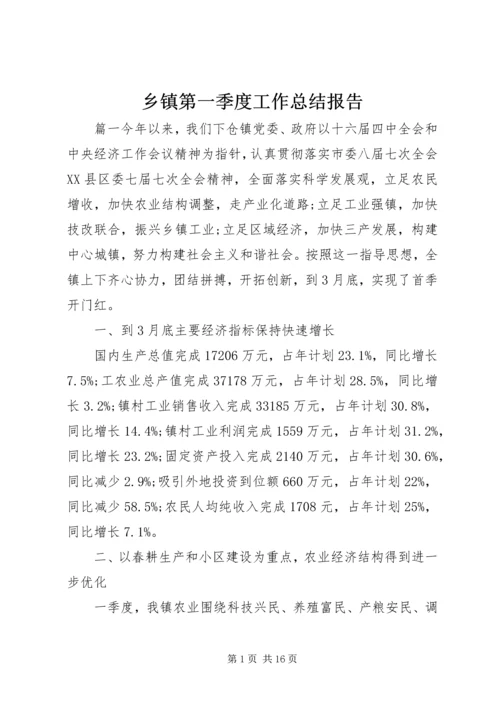 乡镇第一季度工作总结报告

篇一今年以来，我们下仓镇党委、政府以十六届四中全会和中央经济工作会议精神为指针，认真贯彻落实市委八届七次全会XX县区委七届七次全会精神，全面落实科学发展观，立足农民增收，加快农业结构调整，走产业化道路;立足工业强镇，加快技改联合，振兴乡镇工业;立足区域经济，加快三产发展，构建中心城镇，努力构建社会主义和谐社会。按照这一指导思想，全镇上下齐心协力，团结拼搏，开拓创新，到3月底，实现了首季开门红。

一、到3月底主要经济指标保持快速增长

国内生产总值完成17206万元，占年计划23.1%，同比增长7.5%;工农业总产值完成37178万元，占年计划28.5%，同比增长3.2%;镇村工业销售收入完成33185万元，占年计划30.8%，同比增长14.4%;镇村工业利润完成1559万元，占年计划31.2%，同比增长23.2%;固定资产投入完成2140万元，占年计划30.6%，同比减少2.9%;吸引外地投资到位额660万元，占年计划22%，同比减少58.5%;农民人均纯收入完成1708元，占年计划25%，同比增长7.1%。

二、以春耕生产和小区建设为重点，农业经济结构得到进一步优化

一季度，我镇农业围绕科技兴民、养殖富民、产粮安民、调

第1页 共16页